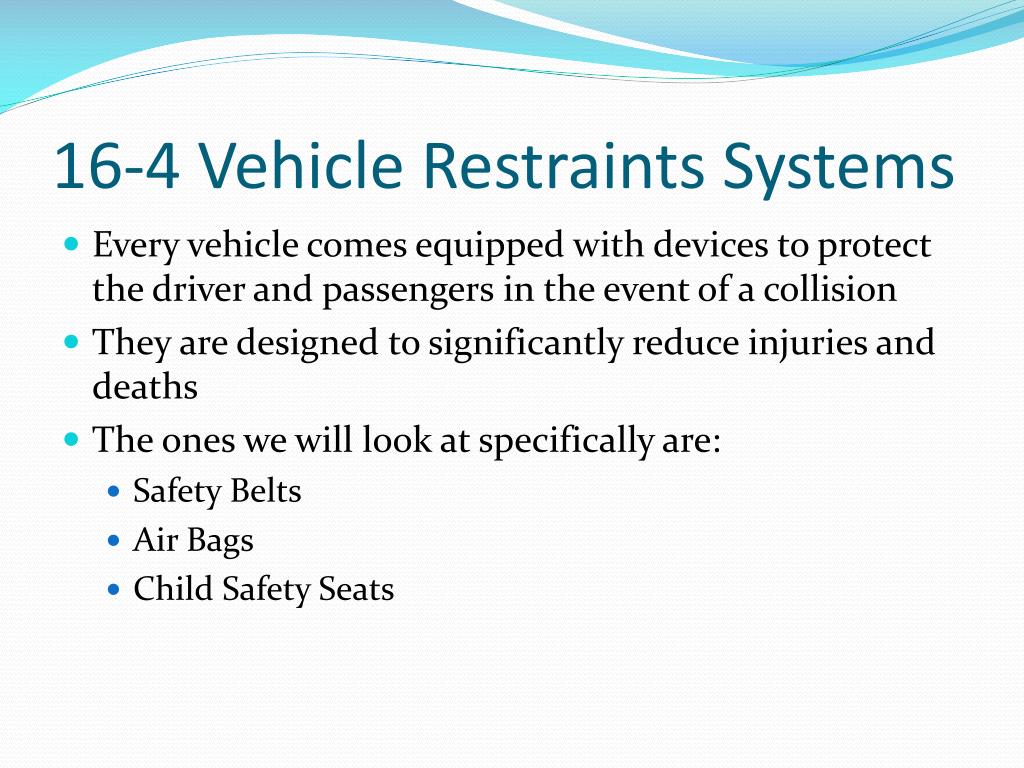 16-4 Vehicle Restraints Systems

- Every vehicle comes equipped with devices to protect the driver and passengers in the event of a collision
- They are designed to significantly reduce injuries and deaths
- The ones we will look at specifically are:
  - Safety Belts
  - Air Bags
  - Child Safety Seats